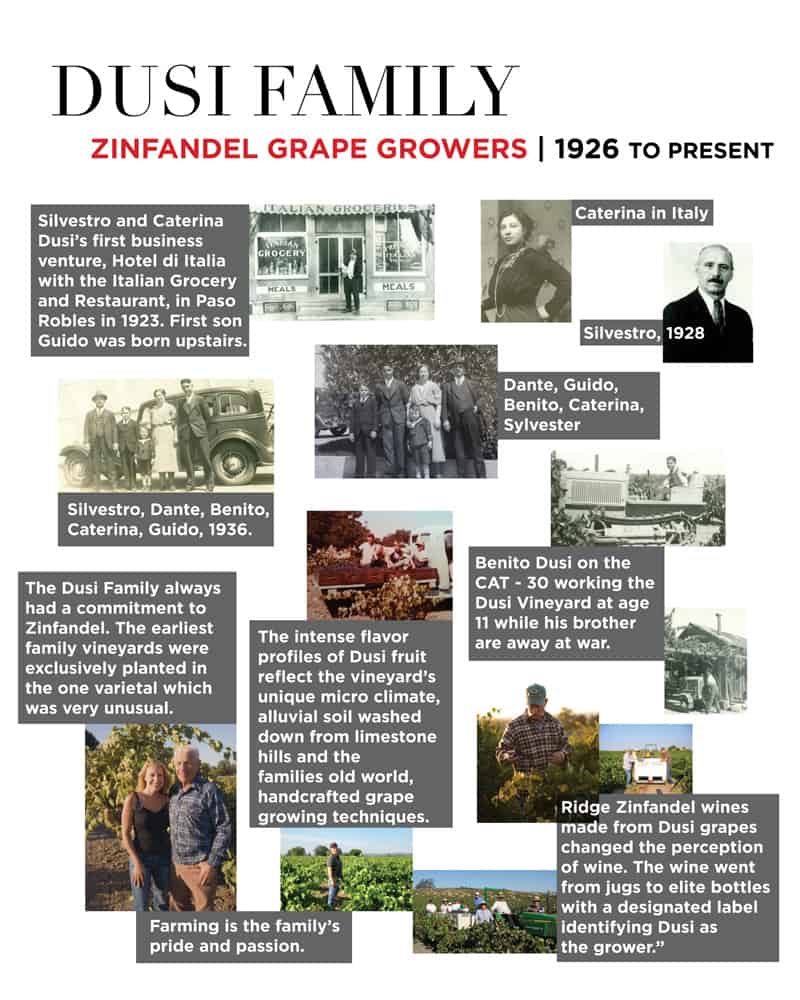 DUSI FAMILY

ZINFANDEL GRAPE GROWERS | 1926 TO PRESENT

Silvestro and Caterina Dusi's first business venture, Hotel di Italia with the Italian Grocery and Restaurant, in Paso Robles in 1923. First son Guido was born upstairs.

ITALIAN GROCERIES

GROCERY

MEALS

MEALS

Caterina in Italy

Silvestro, 1928

Dante, Guido, Benito, Caterina, Sylvester

Silvestro, Dante, Benito, Caterina, Guido, 1936.

Benito Dusi on the CAT - 30 working the Dusi Vineyard at age 11 while his brother are away at war.

The Dusi Family always had a commitment to Zinfandel. The earliest family vineyards were exclusively planted in the one varietal which was very unusual.

The intense flavor profiles of Dusi fruit reflect the vineyard's unique micro climate, alluvial soil washed down from limestone hills and the families old world, handcrafted grape growing techniques.

Ridge Zinfandel wines made from Dusi grapes changed the perception of wine. The wine went from jugs to elite bottles with a designated label identifying Dusi as the grower."

Farming is the family's pride and passion.